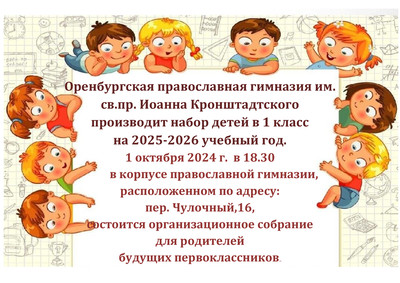 Оренбургская православная гимназия им. св.пр. Иоанна Кронштадтского производит набор детей в 1 класс на 2025-2026 учебный год.

1 октября 2024 г. в 18.30 в корпусе православной гимназии, расположенном по адресу: пер. Чулочный,16, состоится организационное собрание для родителей будущих первоклассников.